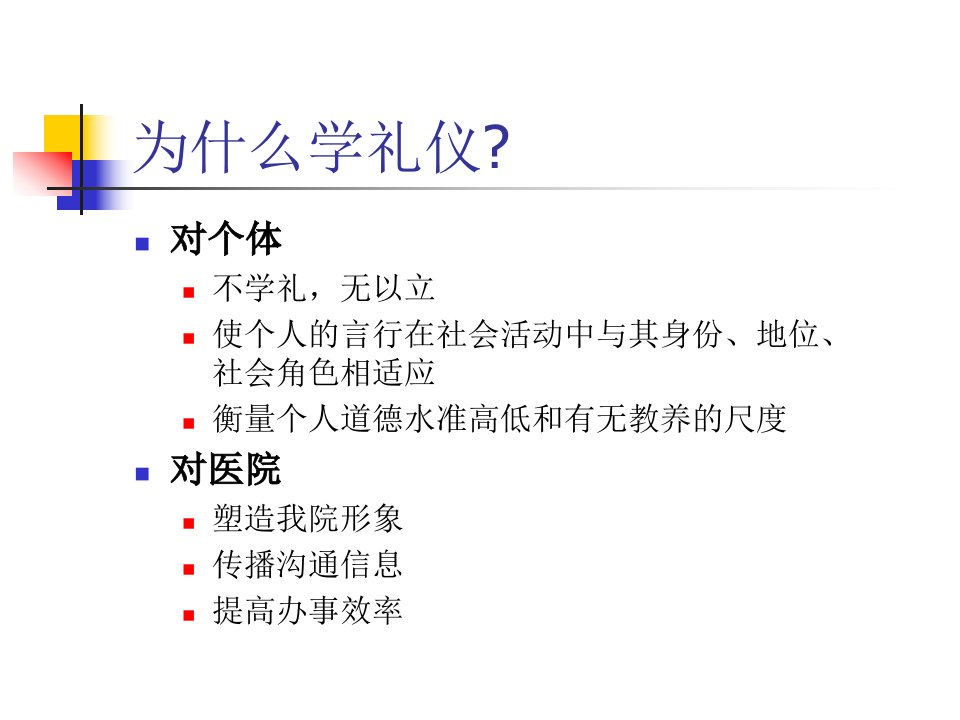 为什么学礼仪?

• 对个体
• 不学礼，无以立
• 使个人的言行在社会活动中与其身份、地位、社会角色相适应
• 衡量个人道德水准高低和有无教养的尺度

• 对医院
• 塑造我院形象
• 传播沟通信息
• 提高办事效率